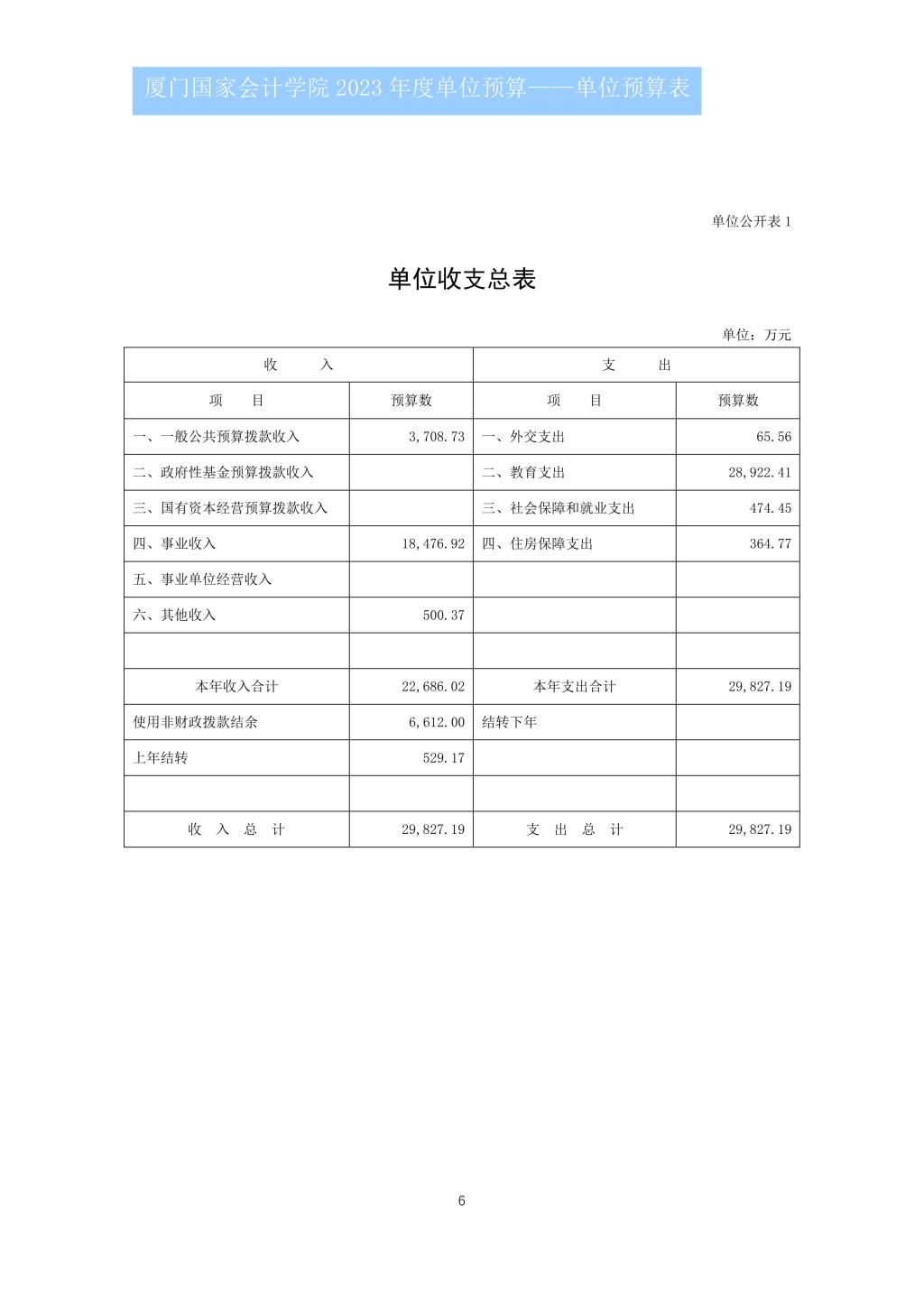 厦门国家会计学院 2023 年度单位预算——单位预算表

单位公开表 1

单位收支总表

单位：万元

| 收 入 | | 支 出 | |
|---|---|---|---|
| 项 目 | 预算数 | 项 目 | 预算数 |
| 一、一般公共预算拨款收入 | 3,708.73 | 一、外交支出 | 65.56 |
| 二、政府性基金预算拨款收入 | | 二、教育支出 | 28,922.41 |
| 三、国有资本经营预算拨款收入 | | 三、社会保障和就业支出 | 474.45 |
| 四、事业收入 | 18,476.92 | 四、住房保障支出 | 364.77 |
| 五、事业单位经营收入 | | | |
| 六、其他收入 | 500.37 | | |
| | | | |
| 本年收入合计 | 22,686.02 | 本年支出合计 | 29,827.19 |
| 使用非财政拨款结余 | 6,612.00 | 结转下年 | |
| 上年结转 | 529.17 | | |
| | | | |
| 收 入 总 计 | 29,827.19 | 支 出 总 计 | 29,827.19 |

6